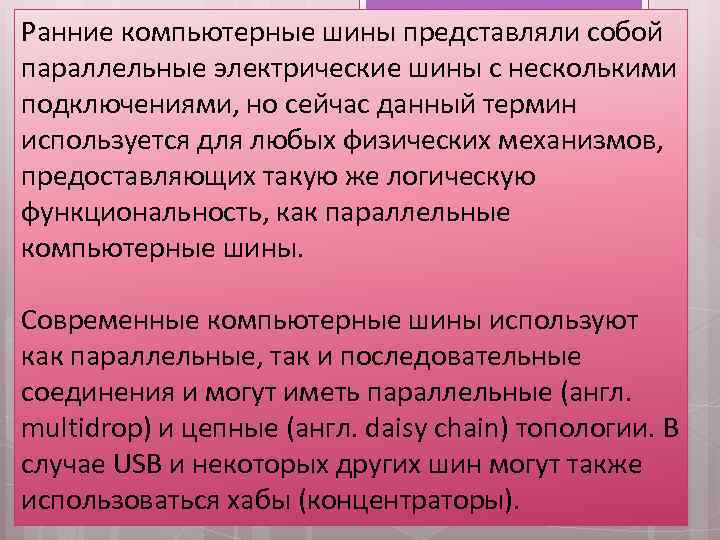 Ранние компьютерные шины представляли собой параллельные электрические шины с несколькими подключениями, но сейчас данный термин используется для любых физических механизмов, предоставляющих такую же логическую функциональность, как параллельные компьютерные шины.

Современные компьютерные шины используют как параллельные, так и последовательные соединения и могут иметь параллельные (англ. multidrop) и цепные (англ. daisy chain) топологии. В случае USB и некоторых других шин могут также использоваться хабы (концентраторы).